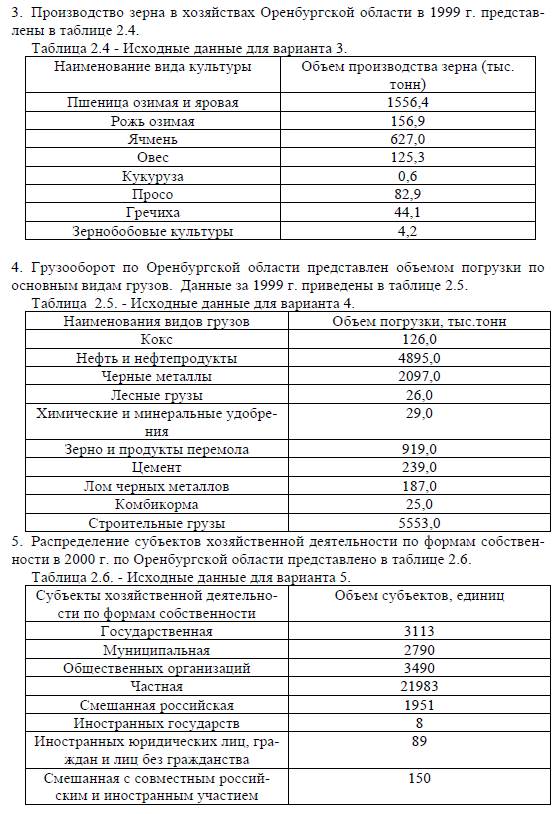 3. Производство зерна в хозяйствах Оренбургской области в 1999 г. представлены в таблице 2.4.

Таблица 2.4 - Исходные данные для варианта 3.

| Наименование вида культуры | Объем производства зерна (тыс. тонн) |
|---|---|
| Пшеница озимая и яровая | 1556,4 |
| Рожь озимая | 156,9 |
| Ячмень | 627,0 |
| Овес | 125,3 |
| Кукуруза | 0,6 |
| Просо | 82,9 |
| Гречиха | 44,1 |
| Зернобобовые культуры | 4,2 |

4. Грузооборот по Оренбургской области представлен объемом погрузки по основным видам грузов. Данные за 1999 г. приведены в таблице 2.5.

Таблица 2.5. - Исходные данные для варианта 4.

| Наименования видов грузов | Объем погрузки, тыс.тонн |
|---|---|
| Кокс | 126,0 |
| Нефть и нефтепродукты | 4895,0 |
| Черные металлы | 2097,0 |
| Лесные грузы | 26,0 |
| Химические и минеральные удобрения | 29,0 |
| Зерно и продукты перемола | 919,0 |
| Цемент | 239,0 |
| Лом черных металлов | 187,0 |
| Комбикорма | 25,0 |
| Строительные грузы | 5553,0 |

5. Распределение субъектов хозяйственной деятельности по формам собственности в 2000 г. по Оренбургской области представлено в таблице 2.6.

Таблица 2.6. - Исходные данные для варианта 5.

| Субъекты хозяйственной деятельности по формам собственности | Объем субъектов, единиц |
|---|---|
| Государственная | 3113 |
| Муниципальная | 2790 |
| Общественных организаций | 3490 |
| Частная | 21983 |
| Смешанная российская | 1951 |
| Иностранных государств | 8 |
| Иностранных юридических лиц, граждан и лиц без гражданства | 89 |
| Смешанная с совместным российским и иностранным участием | 150 |